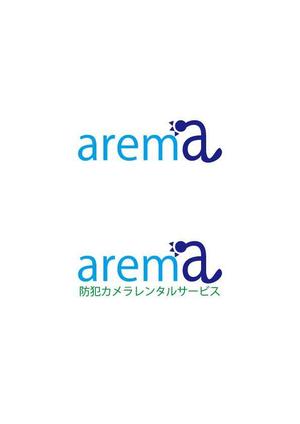 arema

arema
防犯カメラレンタルサービス